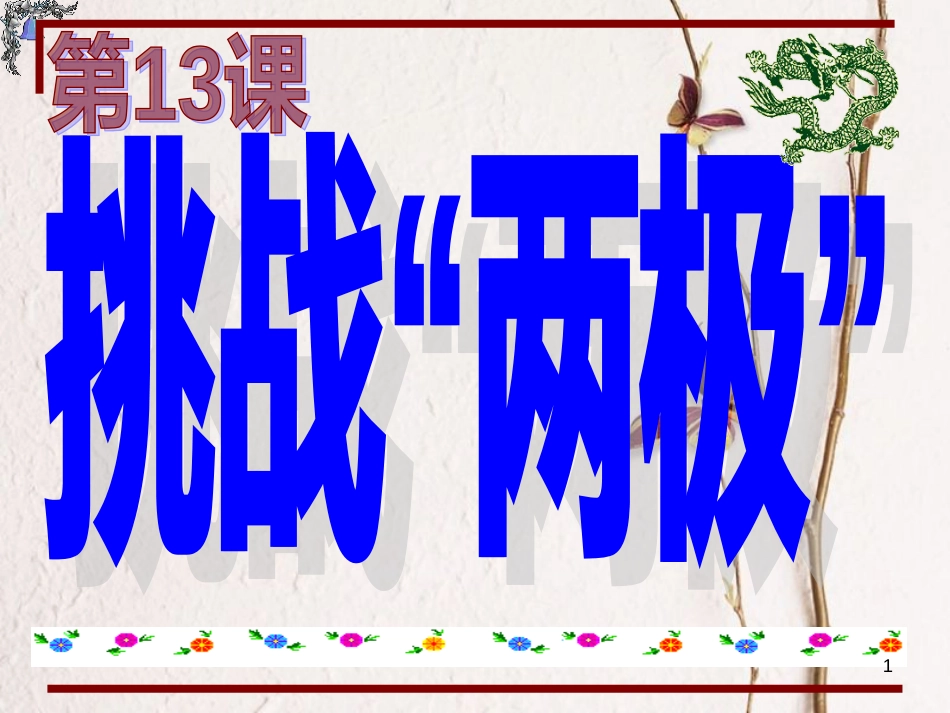 第13课

挑战“两极”

1